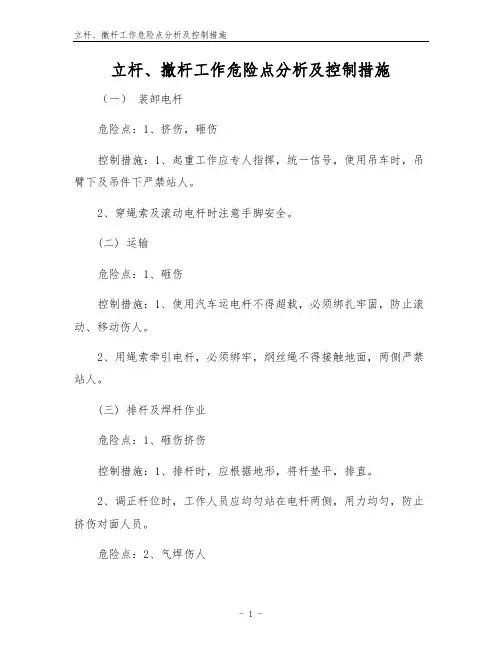 立杆、撤杆工作危险点分析及控制措施

立杆、撤杆工作危险点分析及控制措施

（一） 装卸电杆

危险点：1、挤伤，砸伤

控制措施：1、起重工作应专人指挥，统一信号，使用吊车时，吊臂下及吊件下严禁站人。

2、穿绳索及滚动电杆时注意手脚安全。

（二）运输

危险点：1、砸伤

控制措施：1、使用汽车运电杆不得超载，必须绑扎牢固，防止滚动、移动伤人。

2、用绳索牵引电杆，必须绑牢，钢丝绳不得接触地面，两侧严禁站人。

（三）排杆及焊杆作业

危险点：1、砸伤挤伤

控制措施：1、排杆时，应根据地形，将杆垫平，排直。

2、调正杆位时，工作人员应均匀站在电杆两侧，用力均匀，防止挤伤对面人员。

危险点：2、气焊伤人

- 1 -